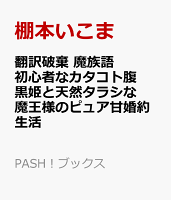 棚本いこま

翻訳破棄 魔族語初心者なカタコト腹黒姫と天然タラシな魔王様のピュア甘婚約生活

PASH！ブックス